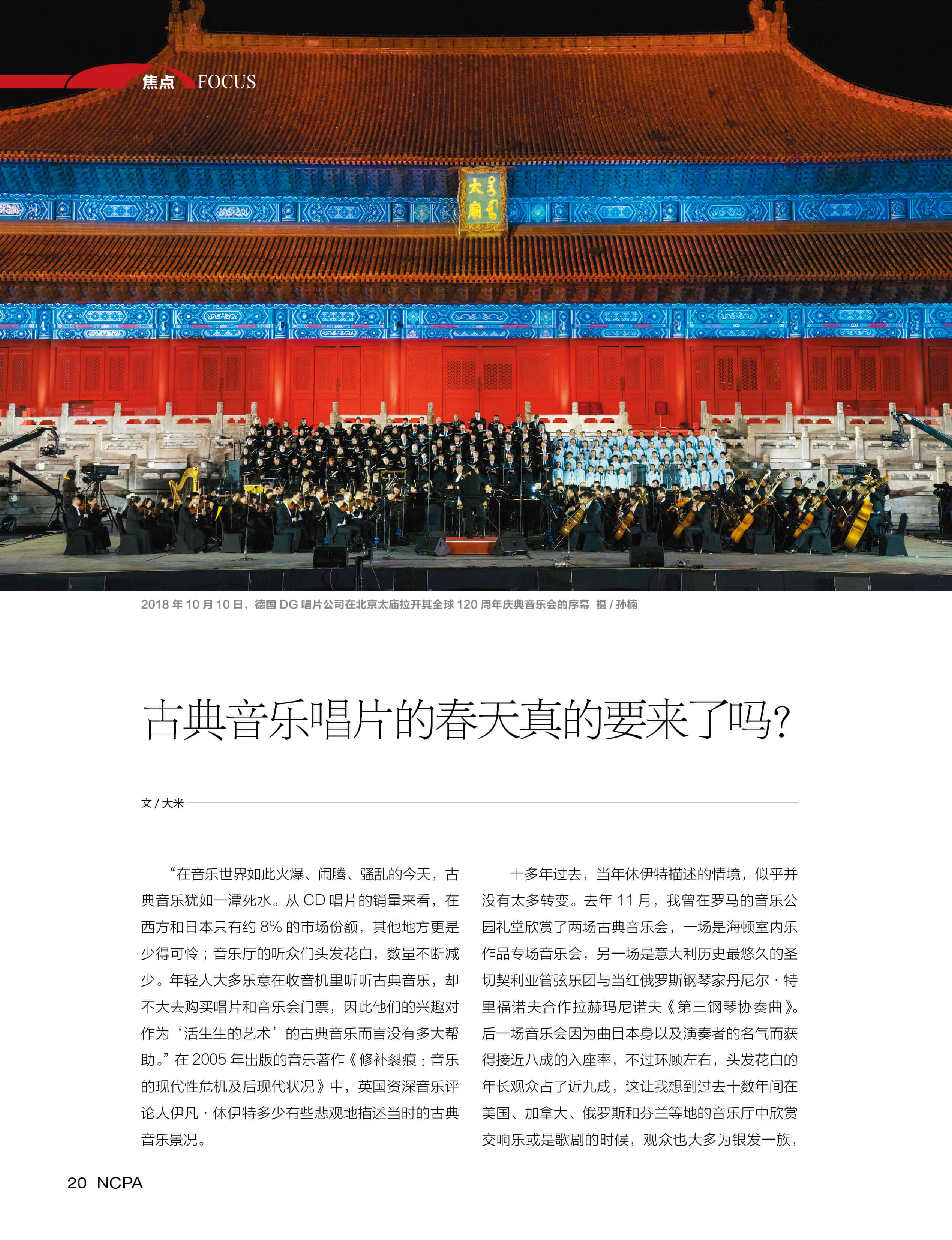 焦点 FOCUS

太庙

2018 年 10 月 10 日，德国 DG 唱片公司在北京太庙拉开其全球 120 周年庆典音乐会的序幕 摄 / 孙楠

古典音乐唱片的春天真的要来了吗?

文 / 大米

“在音乐世界如此火爆、闹腾、骚乱的今天，古典音乐犹如一潭死水。从 CD 唱片的销量来看，在西方和日本只有约 8% 的市场份额，其他地方更是少得可怜；音乐厅的听众们头发花白，数量不断减少。年轻人大多乐意在收音机里听听古典音乐，却不大去购买唱片和音乐会门票，因此他们的兴趣对作为‘活生生的艺术’的古典音乐而言没有多大帮助。”在 2005 年出版的音乐著作《修补裂痕：音乐的现代性危机及后现代状况》中，英国资深音乐评论人伊凡 · 休伊特多少有些悲观地描述当时的古典音乐景况。

十多年过去，当年休伊特描述的情境，似乎并没有太多转变。去年 11 月，我曾在罗马的音乐公园礼堂欣赏了两场古典音乐会，一场是海顿室内乐作品专场音乐会，另一场是意大利历史最悠久的圣切契利亚管弦乐团与当红俄罗斯钢琴家丹尼尔 · 特里福诺夫合作拉赫玛尼诺夫《第三钢琴协奏曲》。后一场音乐会因为曲目本身以及演奏者的名气而获得接近八成的入座率，不过环顾左右，头发花白的年长观众占了近九成，这让我想到过去十数年间在美国、加拿大、俄罗斯和芬兰等地的音乐厅中欣赏交响乐或是歌剧的时候，观众也大多为银发一族，

20 NCPA